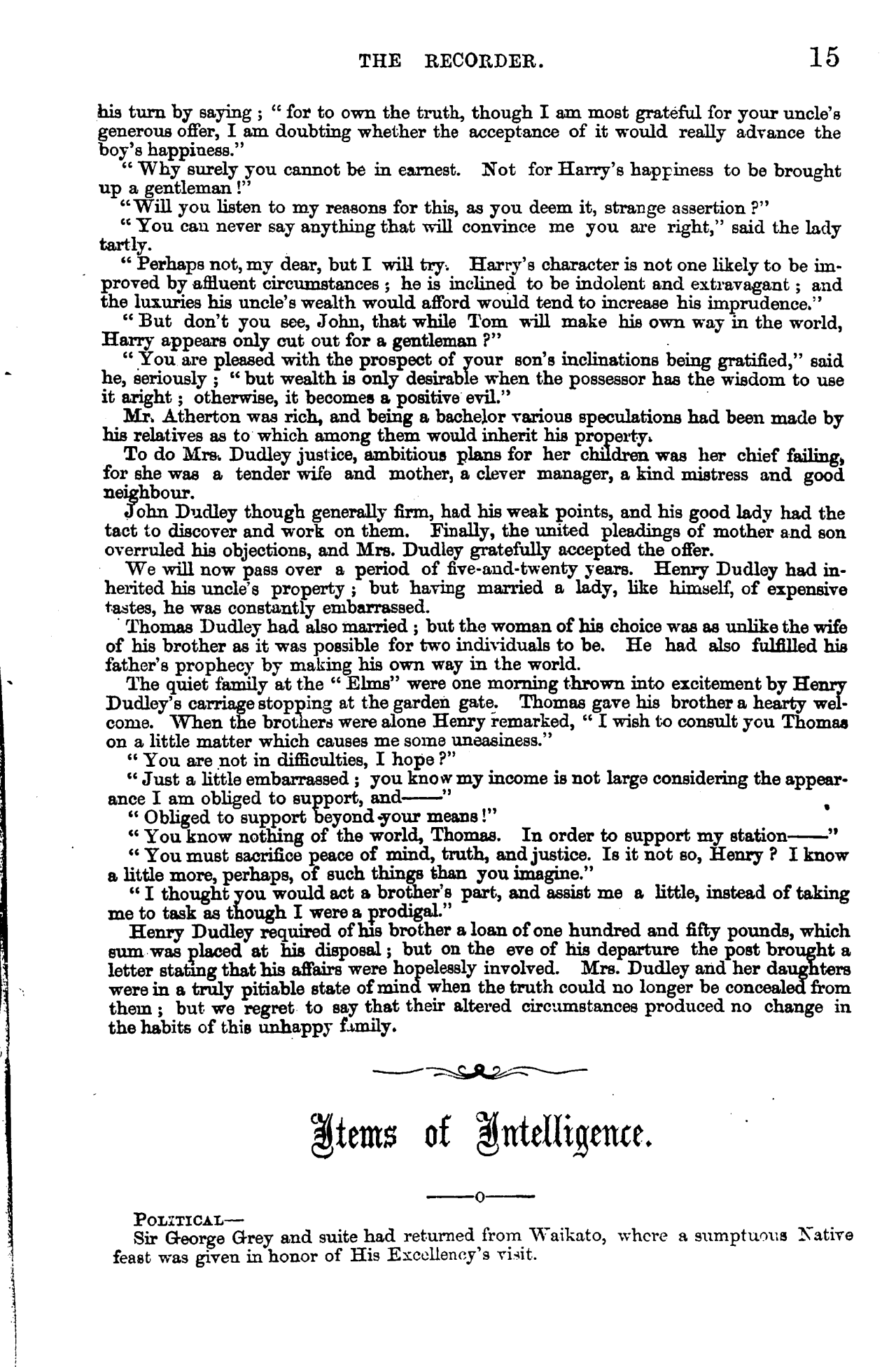 THE RECORDER. 15

his turn by saying; "for to own the truth, though I am most grateful for your uncle's generous offer, I am doubting whether the acceptance of it would really advance the boy's happiness."

"Why surely you cannot be in earnest. Not for Harry's happiness to be brought up a gentleman!"

"Will you listen to my reasons for this, as you deem it, strange assertion?"

"You can never say anything that will convince me you are right," said the lady tartly.

"Perhaps not, my dear, but I will try. Harry's character is not one likely to be improved by affluent circumstances; he is inclined to be indolent and extravagant; and the luxuries his uncle's wealth would afford would tend to increase his imprudence."

"But don't you see, John, that while Tom will make his own way in the world, Harry appears only cut out for a gentleman?"

"You are pleased with the prospect of your son's inclinations being gratified," said he, seriously; "but wealth is only desirable when the possessor has the wisdom to use it aright; otherwise, it becomes a positive evil."

Mr. Atherton was rich, and being a bachelor various speculations had been made by his relatives as to which among them would inherit his property.

To do Mrs. Dudley justice, ambitious plans for her children was her chief failing, for she was a tender wife and mother, a clever manager, a kind mistress and good neighbour.

John Dudley though generally firm, had his weak points, and his good lady had the tact to discover and work on them. Finally, the united pleadings of mother and son overruled his objections, and Mrs. Dudley gratefully accepted the offer.

We will now pass over a period of five-and-twenty years. Henry Dudley had inherited his uncle's property; but having married a lady, like himself, of expensive tastes, he was constantly embarrassed.

Thomas Dudley had also married; but the woman of his choice was as unlike the wife of his brother as it was possible for two individuals to be. He had also fulfilled his father's prophecy by making his own way in the world.

The quiet family at the "Elms" were one morning thrown into excitement by Henry Dudley's carriage stopping at the garden gate. Thomas gave his brother a hearty welcome. When the brothers were alone Henry remarked, "I wish to consult you Thomas on a little matter which causes me some uneasiness."

"You are not in difficulties, I hope?"

"Just a little embarrassed; you know my income is not large considering the appearance I am obliged to support, and——"

"Obliged to support beyond your means!"

"You know nothing of the world, Thomas. In order to support my station——"

"You must sacrifice peace of mind, truth, and justice. Is it not so, Henry? I know a little more, perhaps, of such things than you imagine."

"I thought you would act a brother's part, and assist me a little, instead of taking me to task as though I were a prodigal."

Henry Dudley required of his brother a loan of one hundred and fifty pounds, which sum was placed at his disposal; but on the eve of his departure the post brought a letter stating that his affairs were hopelessly involved. Mrs. Dudley and her daughters were in a truly pitiable state of mind when the truth could no longer be concealed from them; but we regret to say that their altered circumstances produced no change in the habits of this unhappy family.

Items of Intelligence.

——o——

POLITICAL—

Sir George Grey and suite had returned from Waikato, where a sumptuous Native feast was given in honor of His Excellency's visit.